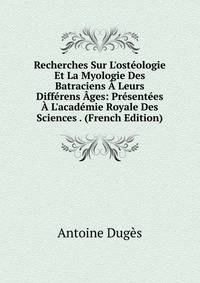 Recherches Sur L'ostéologie Et La Myologie Des Batraciens À Leurs Différens Âges: Présentées À L'académie Royale Des Sciences . (French Edition)

Antoine Dugès